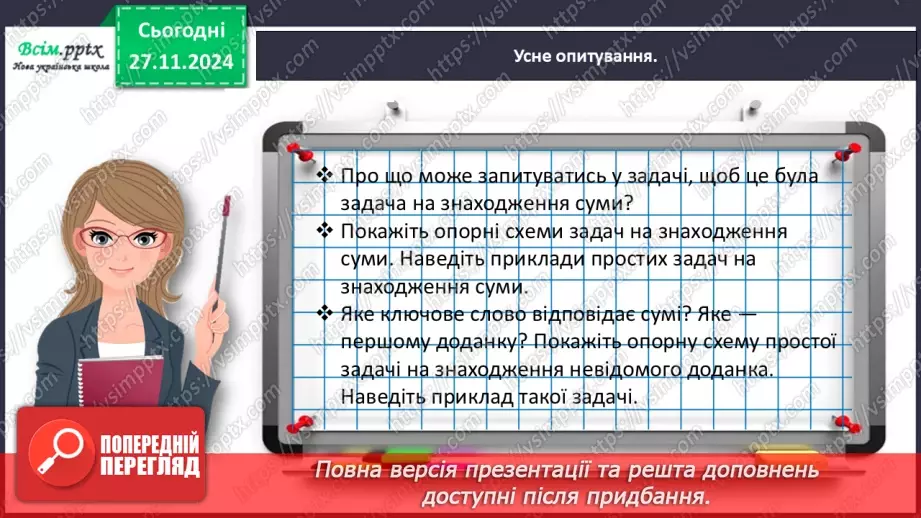 Всім.pptx
Нова українська школа

Сьогодні
27.11.2024

Усне опитування.

❖ Про що може запитуватись у задачі, щоб це була задача на знаходження суми?
❖ Покажіть опорні схеми задач на знаходження суми. Наведіть приклади простих задач на знаходження суми.
❖ Яке ключове слово відповідає сумі? Яке — першому доданку? Покажіть опорну схему простої задачі на знаходження невідомого доданка. Наведіть приклад такої задачі.

ПОПЕРЕДНІЙ ПЕРЕГЛЯД

Повна версія презентації та решта доповнень доступні після придбання.

https://vsimpptx.com